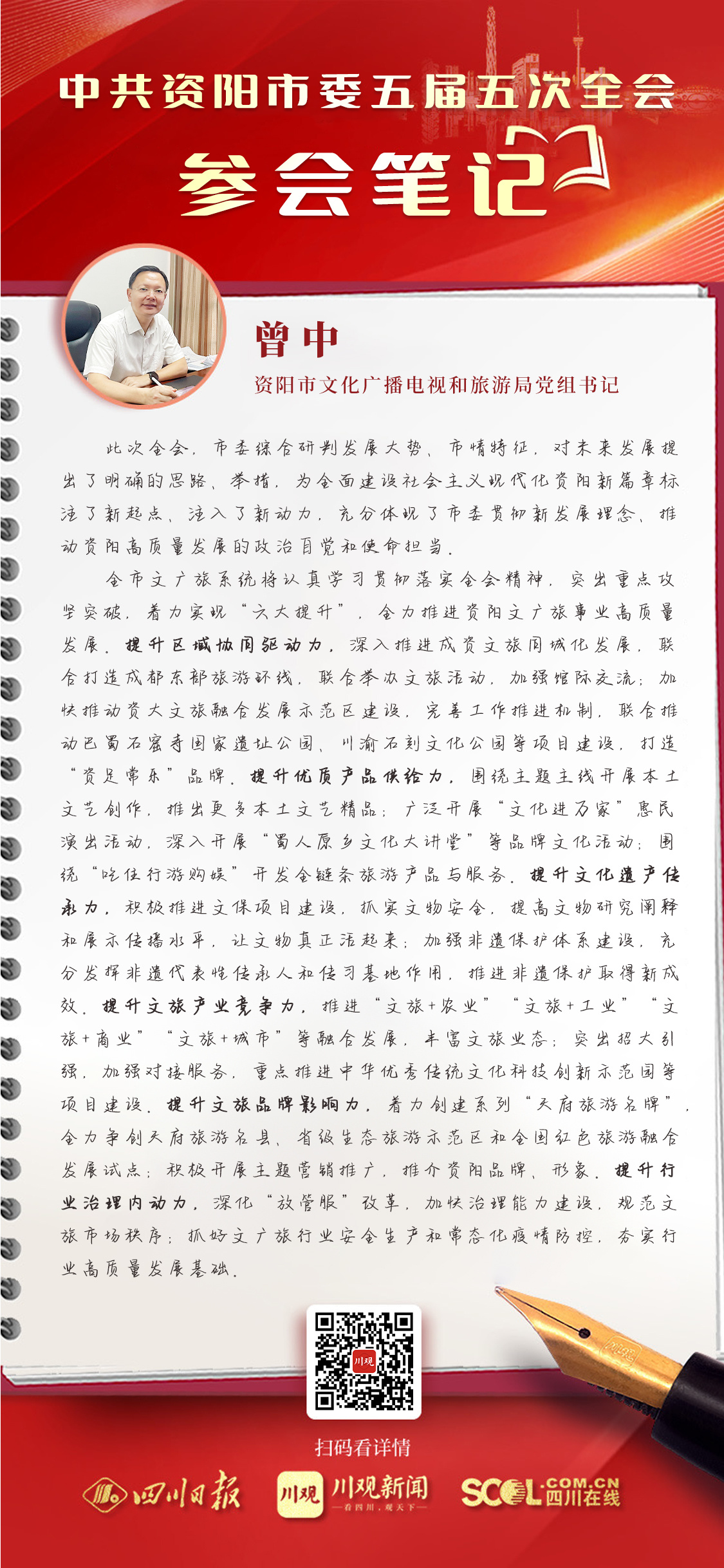 中共资阳市委五届五次全会

参会笔记

曾中

资阳市文化广播电视和旅游局党组书记

此次全会，市委综合研判发展大势、市情特征，对未来发展提出了明确的思路、举措，为全面建设社会主义现代化资阳新篇章标注了新起点、注入了新动力，充分体现了市委贯彻新发展理念、推动资阳高质量发展的政治自觉和使命担当。

全市文广旅系统将认真学习贯彻落实全会精神，突出重点攻坚突破，着力实现“六大提升”，全力推进资阳文广旅事业高质量发展。提升区域协同驱动力，深入推进成资文旅同城化发展，联合打造成都东部旅游环线，联合举办文旅活动，加强馆际交流；加快推动资大文旅融合发展示范区建设，完善工作推进机制，联合推动巴蜀石窟寺国家遗址公园、川渝石刻文化公园等项目建设，打造“资足常乐”品牌。提升优质产品供给力，围绕主题主线开展本土文艺创作，推出更多本土文艺精品；广泛开展“文化进万家”惠民演出活动，深入开展“蜀人原乡文化大讲堂”等品牌文化活动；围绕“吃住行游购娱”开发全链条旅游产品与服务。提升文化遗产传承力，积极推进文保项目建设，抓实文物安全，提高文物研究阐释和展示传播水平，让文物真正活起来；加强非遗保护体系建设，充分发挥非遗代表性传承人和传习基地作用，推进非遗保护取得新成效。提升文旅产业竞争力，推进“文旅+农业”“文旅+工业”“文旅+商业”“文旅+城市”等融合发展，丰富文旅业态；突出招大引强，加强对接服务，重点推进中华优秀传统文化科技创新示范园等项目建设。提升文旅品牌影响力，着力创建系列“天府旅游名牌”，全力争创天府旅游名县、省级生态旅游示范区和全国红色旅游融合发展试点；积极开展主题营销推广，推介资阳品牌、形象。提升行业治理内动力，深化“放管服”改革，加快治理能力建设，规范文旅市场秩序；抓好文广旅行业安全生产和常态化疫情防控，夯实行业高质量发展基础。

川观

扫码看详情

四川日报

川观 川观新闻
—看四川，观天下—

SCOL.COM.CN 四川在线